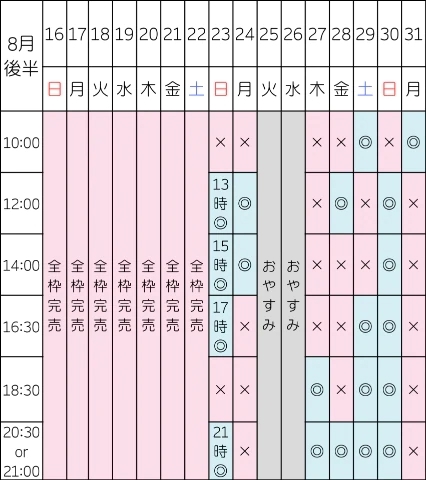 | 8月後半 | 16 | 17 | 18 | 19 | 20 | 21 | 22 | 23 | 24 | 25 | 26 | 27 | 28 | 29 | 30 | 31 |
|---|---|---|---|---|---|---|---|---|---|---|---|---|---|---|---|---|
| | 日 | 月 | 火 | 水 | 木 | 金 | 土 | 日 | 月 | 火 | 水 | 木 | 金 | 土 | 日 | 月 |
| 10:00 | 全枠完売 | 全枠完売 | 全枠完売 | 全枠完売 | 全枠完売 | 全枠完売 | 全枠完売 | × | × | おやすみ | おやすみ | × | × | ◎ | × | ◎ |
| 12:00 | | | | | | | | 13時◎ | ◎ | | | × | ◎ | × | ◎ | × |
| 14:00 | | | | | | | | 15時◎ | ◎ | | | × | × | × | ◎ | × |
| 16:30 | | | | | | | | 17時◎ | × | | | × | × | ◎ | ◎ | × |
| 18:30 | | | | | | | | × | × | | | ◎ | × | ◎ | ◎ | × |
| 20:30 or 21:00 | | | | | | | | 21時◎ | × | | | ◎ | ◎ | ◎ | ◎ | × |